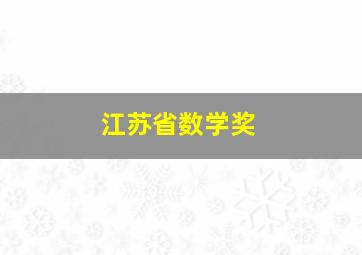 江苏省数学奖